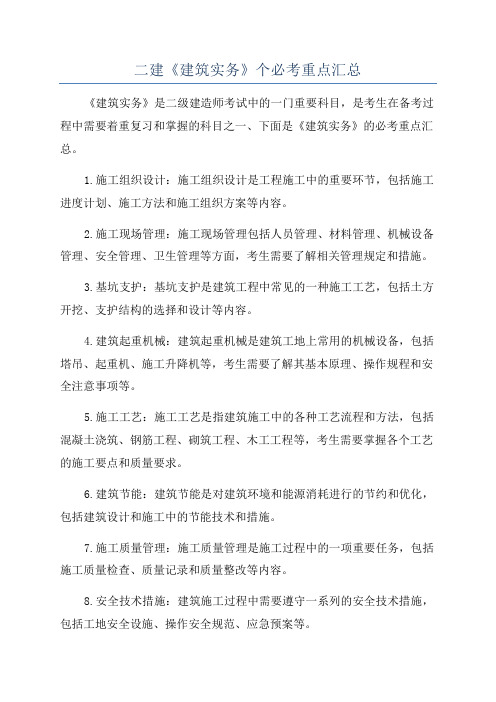 二建《建筑实务》个必考重点汇总

《建筑实务》是二级建造师考试中的一门重要科目，是考生在备考过程中需要着重复习和掌握的科目之一、下面是《建筑实务》的必考重点汇总。

1.施工组织设计：施工组织设计是工程施工中的重要环节，包括施工进度计划、施工方法和施工组织方案等内容。

2.施工现场管理：施工现场管理包括人员管理、材料管理、机械设备管理、安全管理、卫生管理等方面，考生需要了解相关管理规定和措施。

3.基坑支护：基坑支护是建筑工程中常见的一种施工工艺，包括土方开挖、支护结构的选择和设计等内容。

4.建筑起重机械：建筑起重机械是建筑工地上常用的机械设备，包括塔吊、起重机、施工升降机等，考生需要了解其基本原理、操作规程和安全注意事项等。

5.施工工艺：施工工艺是指建筑施工中的各种工艺流程和方法，包括混凝土浇筑、钢筋工程、砌筑工程、木工工程等，考生需要掌握各个工艺的施工要点和质量要求。

6.建筑节能：建筑节能是对建筑环境和能源消耗进行的节约和优化，包括建筑设计和施工中的节能技术和措施。

7.施工质量管理：施工质量管理是施工过程中的一项重要任务，包括施工质量检查、质量记录和质量整改等内容。

8.安全技术措施：建筑施工过程中需要遵守一系列的安全技术措施，包括工地安全设施、操作安全规范、应急预案等。